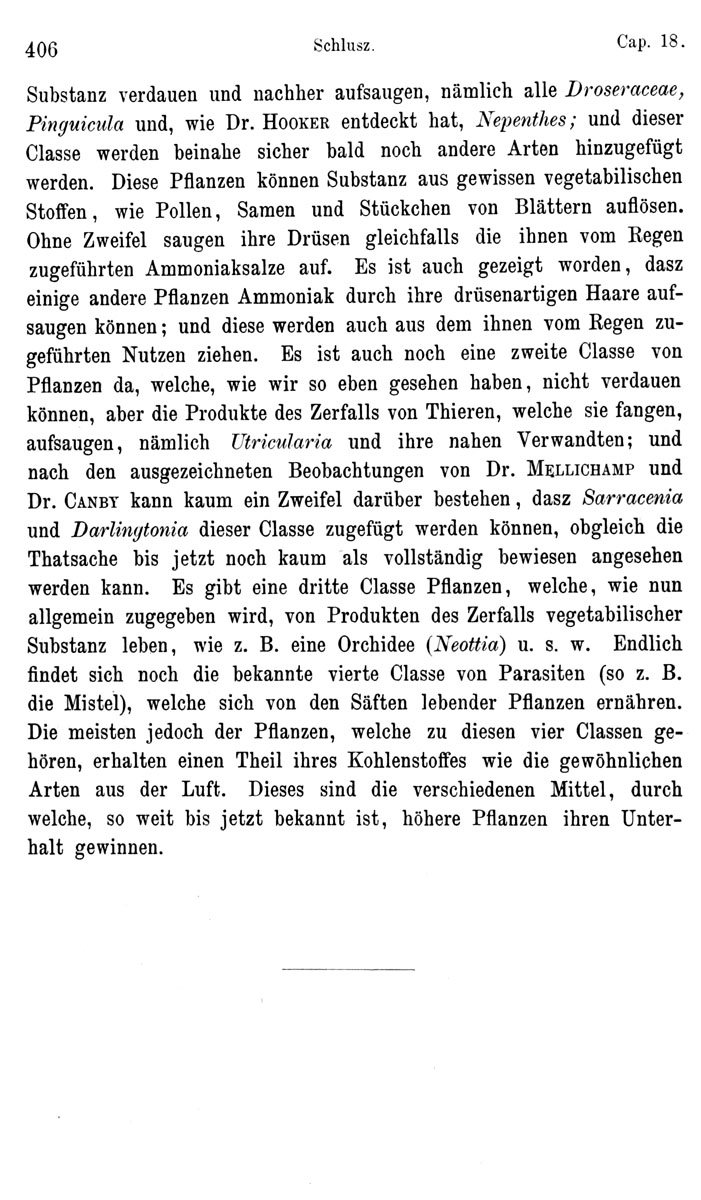 406 Schlusz. Cap. 18.

Substanz verdauen und nachher aufsaugen, nämlich alle Droseraceae, Pinguicula und, wie Dr. Hooker entdeckt hat, Nepenthes; und dieser Classe werden beinahe sicher bald noch andere Arten hinzugefügt werden. Diese Pflanzen können Substanz aus gewissen vegetabilischen Stoffen, wie Pollen, Samen und Stückchen von Blättern auflösen. Ohne Zweifel saugen ihre Drüsen gleichfalls die ihnen vom Regen zugeführten Ammoniaksalze auf. Es ist auch gezeigt worden, dasz einige andere Pflanzen Ammoniak durch ihre drüsenartigen Haare aufsaugen können; und diese werden auch aus dem ihnen vom Regen zugeführten Nutzen ziehen. Es ist auch noch eine zweite Classe von Pflanzen da, welche, wie wir so eben gesehen haben, nicht verdauen können, aber die Produkte des Zerfalls von Thieren, welche sie fangen, aufsaugen, nämlich Utricularia und ihre nahen Verwandten; und nach den ausgezeichneten Beobachtungen von Dr. Mellichamp und Dr. Canby kann kaum ein Zweifel darüber bestehen, dasz Sarracenia und Darlingtonia dieser Classe zugefügt werden können, obgleich die Thatsache bis jetzt noch kaum als vollständig bewiesen angesehen werden kann. Es gibt eine dritte Classe Pflanzen, welche, wie nun allgemein zugegeben wird, von Produkten des Zerfalls vegetabilischer Substanz leben, wie z. B. eine Orchidee (Neottia) u. s. w. Endlich findet sich noch die bekannte vierte Classe von Parasiten (so z. B. die Mistel), welche sich von den Säften lebender Pflanzen ernähren. Die meisten jedoch der Pflanzen, welche zu diesen vier Classen gehören, erhalten einen Theil ihres Kohlenstoffes wie die gewöhnlichen Arten aus der Luft. Dieses sind die verschiedenen Mittel, durch welche, so weit bis jetzt bekannt ist, höhere Pflanzen ihren Unterhalt gewinnen.